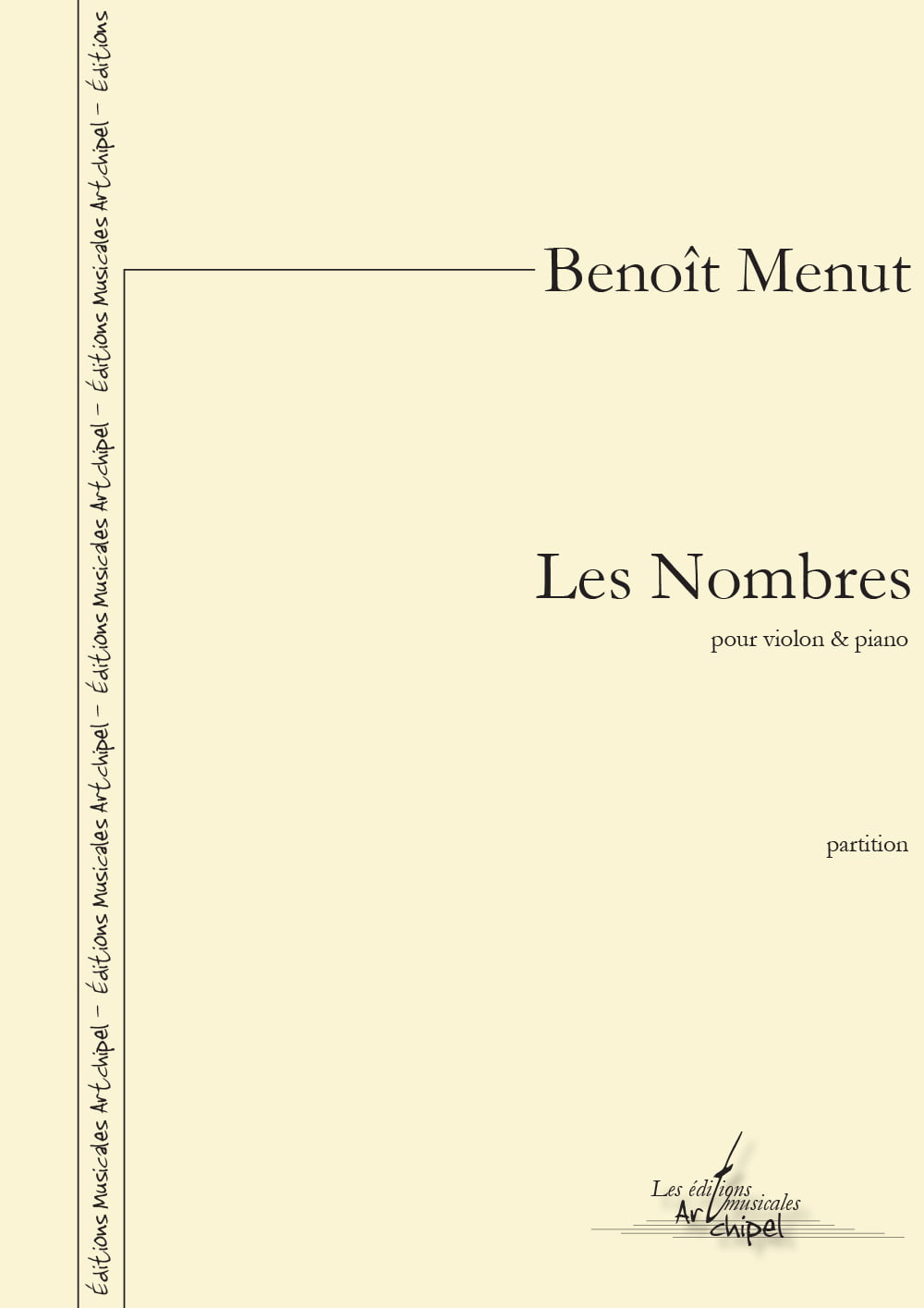 Éditions Musicales Artchipel – Éditions Musicales Artchipel – Éditions Musicales Artchipel – Éditions Musicales Artchipel – Éditions

Benoît Menut

Les Nombres

pour violon & piano

partition

Les éditions musicales Artchipel